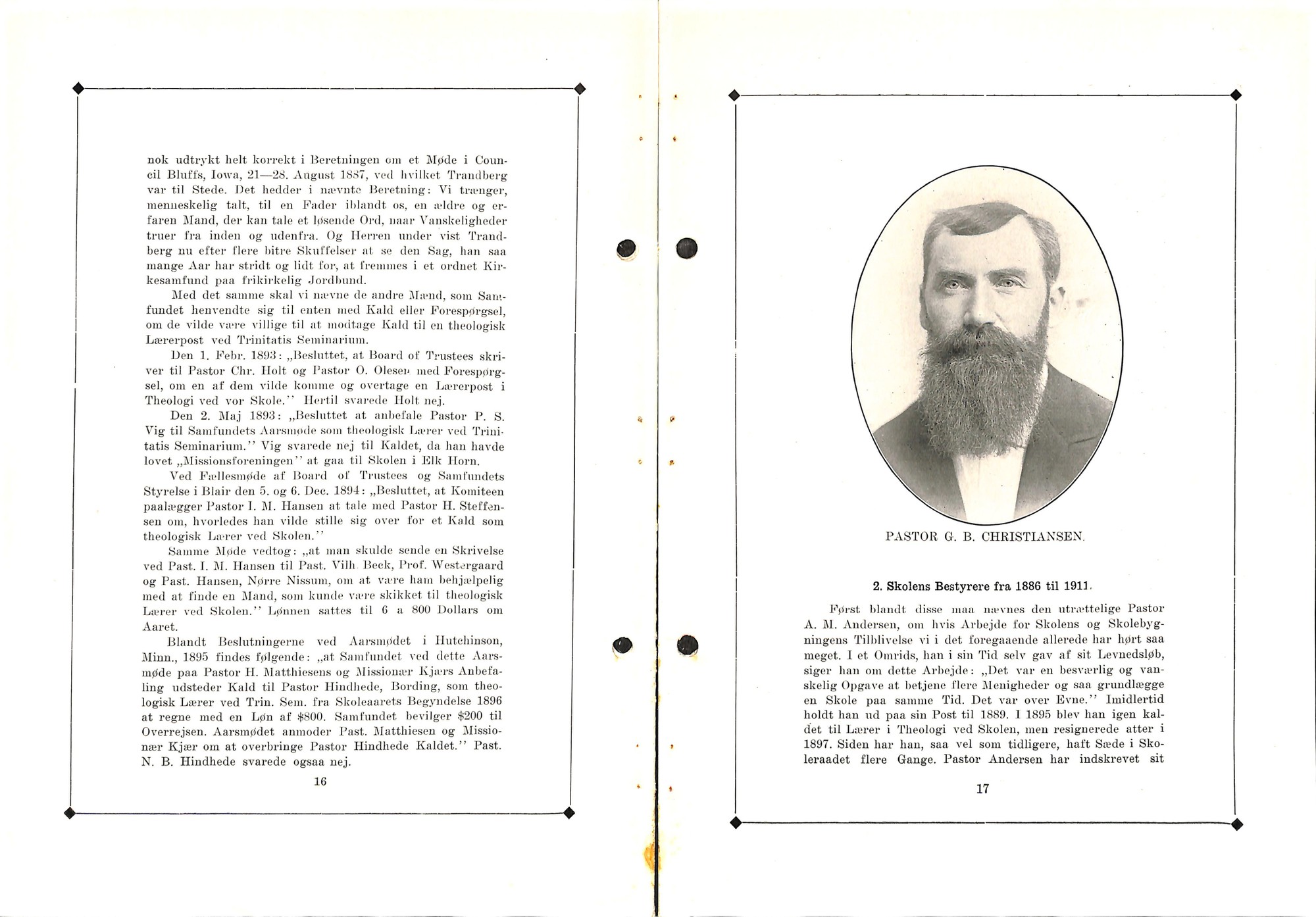 nok udtrykt helt korrekt i Beretningen om et Møde i Council Bluffs, Iowa, 21—28. August 1887, ved hvilket Trandberg var til Stede. Det hedder i nævnte Beretning: Vi trænger, menneskelig talt, til en Fader iblandt os, en ældre og erfaren Mand, der kan tale et løsende Ord, naar Vanskeligheder truer fra inden og udenfra. Og Herren under vist Trandberg nu efter flere bitre Skuffelser at se den Sag, han saa mange Aar har stridt og lidt for, at fremmes i et ordnet Kirkesamfund paa frikirkelig Jordbund.

Med det samme skal vi nævne de andre Mænd, som Samfundet henvendte sig til enten med Kald eller Forespørgsel, om de vilde være villige til at modtage Kald til en theologisk Lærerpost ved Trinitatis Seminarium.

Den 1. Febr. 1893: „Besluttet, at Board of Trustees skriver til Pastor Chr. Holt og Pastor O. Olesen med Forespørgsel, om en af dem vilde komme og overtage en Lærerpost i Theologi ved vor Skole.'' Hertil svarede Holt nej.

Den 2. Maj 1893: „Besluttet at anbefale Pastor P. S. Vig til Samfundets Aarsmøde som theologisk Lærer ved Trinitatis Seminarium.'' Vig svarede nej til Kaldet, da han havde lovet „Missionsforeningen'' at gaa til Skolen i Elk Horn.

Ved Fællesmøde af Board of Trustees og Samfundets Styrelse i Blair den 5. og 6. Dec. 1894: „Besluttet, at Komiteen paalægger Pastor I. M. Hansen at tale med Pastor H. Steffensen om, hvorledes han vilde stille sig over for et Kald som theologisk Lærer ved Skolen.''

Samme Møde vedtog: „at man skulde sende en Skrivelse ved Past. I. M. Hansen til Past. Vilh. Beck, Prof. Westergaard og Past. Hansen, Nørre Nissum, om at være ham behjælpelig med at finde en Mand, som kunde være skikket til theologisk Lærer ved Skolen.'' Lønnen sattes til 6 a 800 Dollars om Aaret.

Blandt Beslutningerne ved Aarsmødet i Hutchinson, Minn., 1895 findes følgende: „at Samfundet ved dette Aarsmøde paa Pastor H. Matthiesens og Missionær Kjærs Anbefaling udsteder Kald til Pastor Hindhede, Bording, som theologisk Lærer ved Trin. Sem. fra Skoleaarets Begyndelse 1896 at regne med en Løn af $800. Samfundet bevilger $200 til Overrejsen. Aarsmødet anmoder Past. Matthiesen og Missionær Kjær om at overbringe Pastor Hindhede Kaldet.'' Past. N. B. Hindhede svarede ogsaa nej.

16

PASTOR G. B. CHRISTIANSEN.

2. Skolens Bestyrere fra 1886 til 1911.

Først blandt disse maa nævnes den utrættelige Pastor A. M. Andersen, om hvis Arbejde for Skolens og Skolebygningens Tilblivelse vi i det foregaaende allerede har hørt saa meget. I et Omrids, han i sin Tid selv gav af sit Levnedsløb, siger han om dette Arbejde: „Det var en besværlig og vanskelig Opgave at betjene flere Menigheder og saa grundlægge en Skole paa samme Tid. Det var over Evne.'' Imidlertid holdt han ud paa sin Post til 1889. I 1895 blev han igen kaldet til Lærer i Theologi ved Skolen, men resignerede atter i 1897. Siden har han, saa vel som tidligere, haft Sæde i Skoleraadet flere Gange. Pastor Andersen har indskrevet sit

17